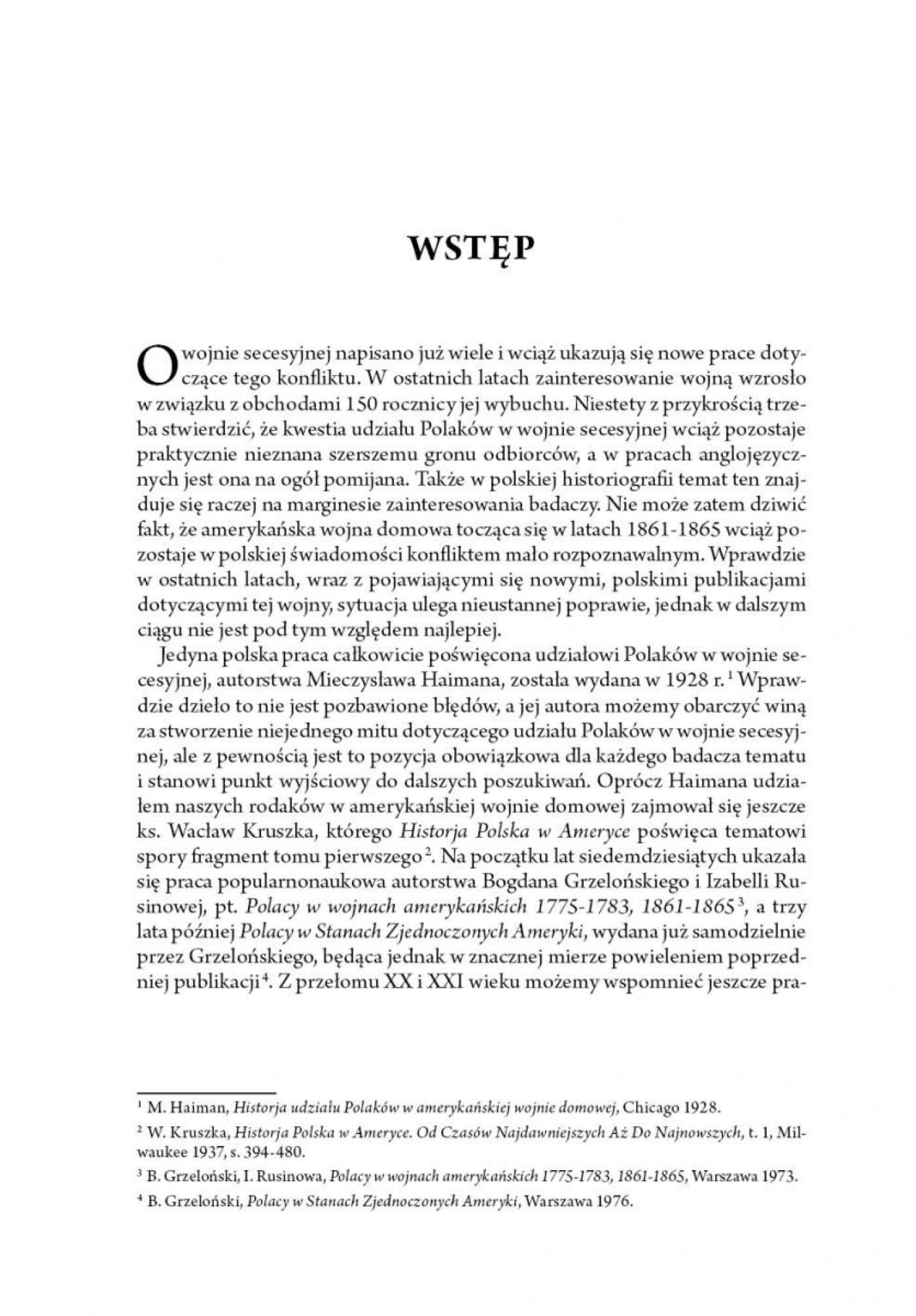 WSTĘP

O wojnie secesyjnej napisano już wiele i wciąż ukazują się nowe prace dotyczące tego konfliktu. W ostatnich latach zainteresowanie wojną wzrosło w związku z obchodami 150 rocznicy jej wybuchu. Niestety z przykrością trzeba stwierdzić, że kwestia udziału Polaków w wojnie secesyjnej wciąż pozostaje praktycznie nieznana szerszemu gronu odbiorców, a w pracach anglojęzycznych jest ona na ogół pomijana. Także w polskiej historiografii temat ten znajduje się raczej na marginesie zainteresowania badaczy. Nie może zatem dziwić fakt, że amerykańska wojna domowa tocząca się w latach 1861-1865 wciąż pozostaje w polskiej świadomości konfliktem mało rozpoznawalnym. Wprawdzie w ostatnich latach, wraz z pojawiającymi się nowymi, polskimi publikacjami dotyczącymi tej wojny, sytuacja ulega nieustannej poprawie, jednak w dalszym ciągu nie jest pod tym względem najlepiej.

Jedyna polska praca całkowicie poświęcona udziałowi Polaków w wojnie secesyjnej, autorstwa Mieczysława Haimana, została wydana w 1928 r.$^1$ Wprawdzie dzieło to nie jest pozbawione błędów, a jej autora możemy obarczyć winą za stworzenie niejednego mitu dotyczącego udziału Polaków w wojnie secesyjnej, ale z pewnością jest to pozycja obowiązkowa dla każdego badacza tematu i stanowi punkt wyjściowy do dalszych poszukiwań. Oprócz Haimana udziałem naszych rodaków w amerykańskiej wojnie domowej zajmował się jeszcze ks. Wacław Kruszka, którego Historja Polska w Ameryce poświęca tematowi spory fragment tomu pierwszego$^2$. Na początku lat siedemdziesiątych ukazała się praca popularnonaukowa autorstwa Bogdana Grzelońskiego i Izabelli Rusinowej, pt. Polacy w wojnach amerykańskich 1775-1783, 1861-1865$^3$, a trzy lata później Polacy w Stanach Zjednoczonych Ameryki, wydana już samodzielnie przez Grzelońskiego, będąca jednak w znacznej mierze powieleniem poprzedniej publikacji$^4$. Z przełomu XX i XXI wieku możemy wspomnieć jeszcze pra-

$^1$ M. Haiman, Historja udziału Polaków w amerykańskiej wojnie domowej, Chicago 1928.

$^2$ W. Kruszka, Historja Polska w Ameryce. Od Czasów Najdawniejszych Aż Do Najnowszych, t. 1, Milwaukee 1937, s. 394-480.

$^3$ B. Grzeloński, I. Rusinowa, Polacy w wojnach amerykańskich 1775-1783, 1861-1865, Warszawa 1973.

$^4$ B. Grzeloński, Polacy w Stanach Zjednoczonych Ameryki, Warszawa 1976.